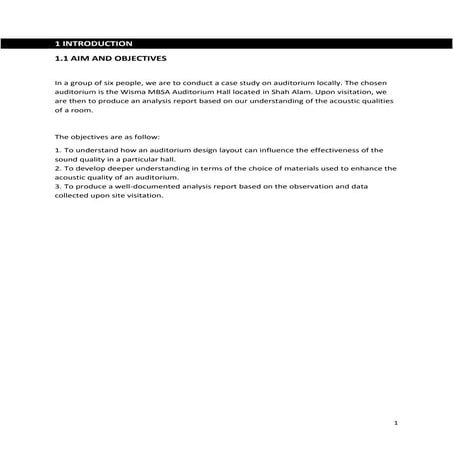 1 INTRODUCTION

1.1 AIM AND OBJECTIVES

In a group of six people, we are to conduct a case study on auditorium locally. The chosen auditorium is the Wisma MBSA Auditorium Hall located in Shah Alam. Upon visitation, we are then to produce an analysis report based on our understanding of the acoustic qualities of a room.

The objectives are as follow:

1. To understand how an auditorium design layout can influence the effectiveness of the sound quality in a particular hall.
2. To develop deeper understanding in terms of the choice of materials used to enhance the acoustic quality of an auditorium.
3. To produce a well-documented analysis report based on the observation and data collected upon site visitation.

1